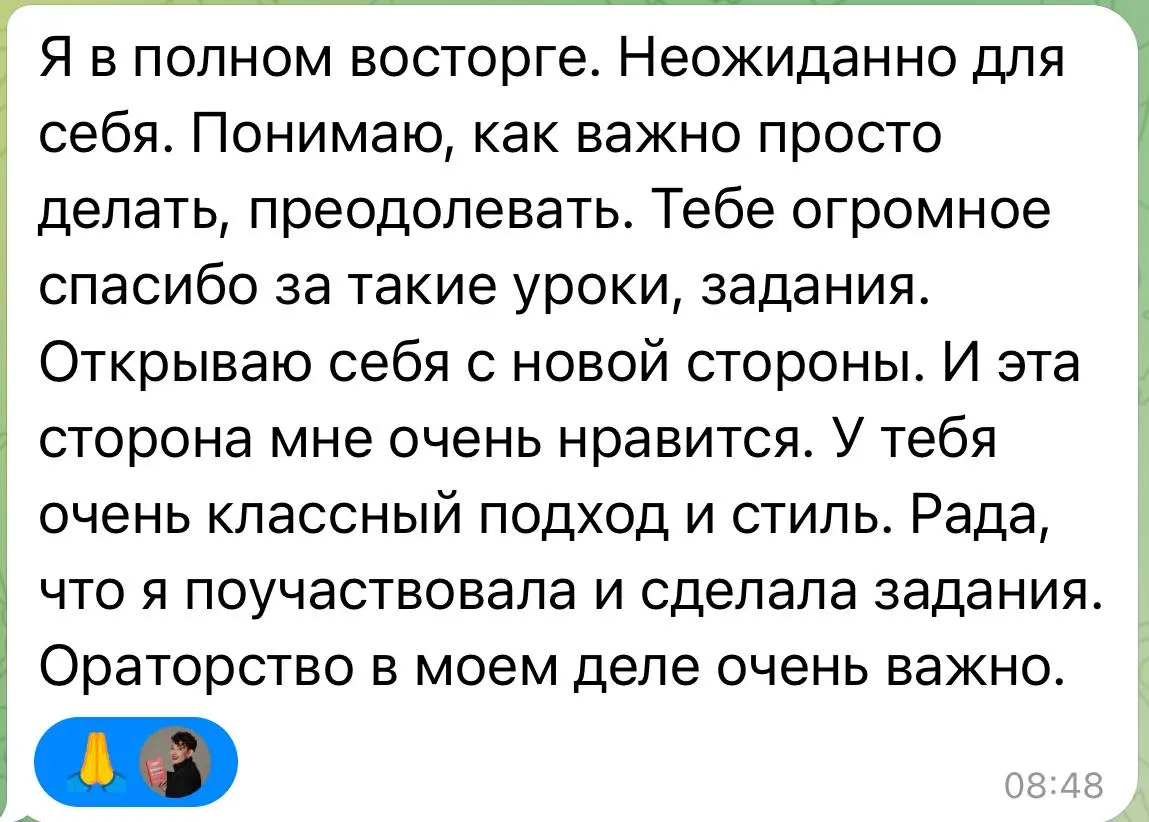 Я в полном восторге. Неожиданно для себя. Понимаю, как важно просто делать, преодолевать. Тебе огромное спасибо за такие уроки, задания. Открываю себя с новой стороны. И эта сторона мне очень нравится. У тебя очень классный подход и стиль. Рада, что я поучаствовала и сделала задания. Ораторство в моем деле очень важно.

🙏

08:48